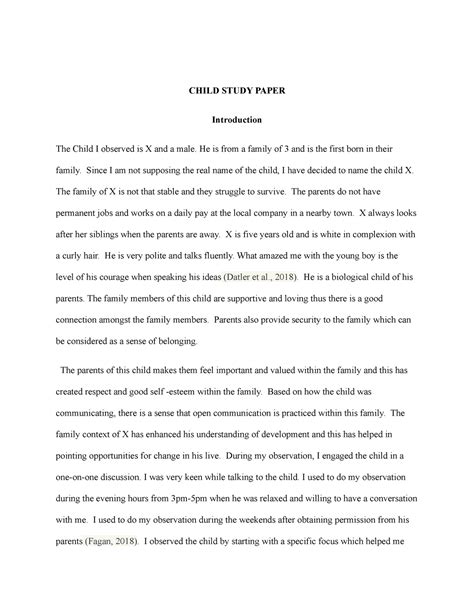 CHILD STUDY PAPER

Introduction

The Child I observed is X and a male. He is from a family of 3 and is the first born in their family. Since I am not supposing the real name of the child, I have decided to name the child X. The family of X is not that stable and they struggle to survive. The parents do not have permanent jobs and works on a daily pay at the local company in a nearby town. X always looks after her siblings when the parents are away. X is five years old and is white in complexion with a curly hair. He is very polite and talks fluently. What amazed me with the young boy is the level of his courage when speaking his ideas (Datler et al., 2018). He is a biological child of his parents. The family members of this child are supportive and loving thus there is a good connection amongst the family members. Parents also provide security to the family which can be considered as a sense of belonging.

The parents of this child makes them feel important and valued within the family and this has created respect and good self -esteem within the family. Based on how the child was communicating, there is a sense that open communication is practiced within this family. The family context of X has enhanced his understanding of development and this has helped in pointing opportunities for change in his live. During my observation, I engaged the child in a one-on-one discussion. I was very keen while talking to the child. I used to do my observation during the evening hours from 3pm-5pm when he was relaxed and willing to have a conversation with me. I used to do my observation during the weekends after obtaining permission from his parents (Fagan, 2018). I observed the child by starting with a specific focus which helped me